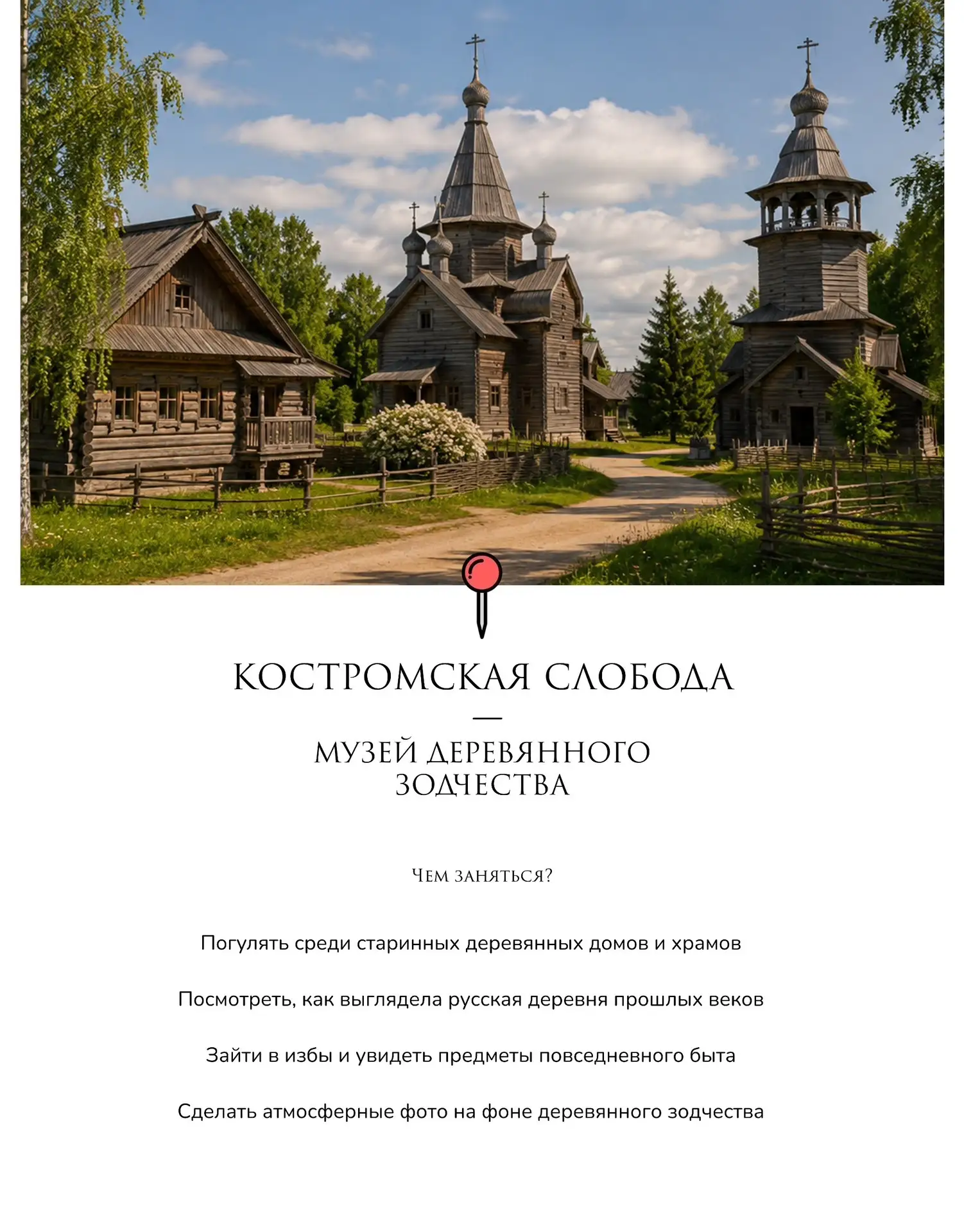 КОСТРОМСКАЯ СЛОБОДА

—

МУЗЕЙ ДЕРЕВЯННОГО
ЗОДЧЕСТВА

ЧЕМ ЗАНЯТЬСЯ?

Погулять среди старинных деревянных домов и храмов

Посмотреть, как выглядела русская деревня прошлых веков

Зайти в избы и увидеть предметы повседневного быта

Сделать атмосферные фото на фоне деревянного зодчества